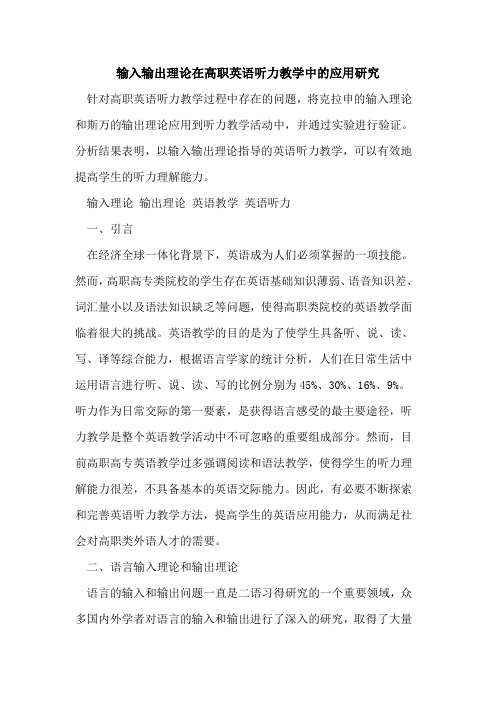 输入输出理论在高职英语听力教学中的应用研究

针对高职英语听力教学过程中存在的问题，将克拉申的输入理论和斯万的输出理论应用到听力教学活动中，并通过实验进行验证。分析结果表明，以输入输出理论指导的英语听力教学，可以有效地提高学生的听力理解能力。

输入理论 输出理论 英语教学 英语听力

一、引言

在经济全球一体化背景下，英语成为人们必须掌握的一项技能。然而，高职高专类院校的学生存在英语基础知识薄弱、语音知识差、词汇量小以及语法知识缺乏等问题，使得高职类院校的英语教学面临着很大的挑战。英语教学的目的是为了使学生具备听、说、读、写、译等综合能力，根据语言学家的统计分析，人们在日常生活中运用语言进行听、说、读、写的比例分别为 45%、30%、16%、9%。听力作为日常交际的第一要素，是获得语言感受的最主要途径，听力教学是整个英语教学活动中不可忽略的重要组成部分。然而，目前高职高专英语教学过多强调阅读和语法教学，使得学生的听力理解能力很差，不具备基本的英语交际能力。因此，有必要不断探索和完善英语听力教学方法，提高学生的英语应用能力，从而满足社会对高职类外语人才的需要。

二、语言输入理论和输出理论

语言的输入和输出问题一直是二语习得研究的一个重要领域，众多国内外学者对语言的输入和输出进行了深入的研究，取得了大量